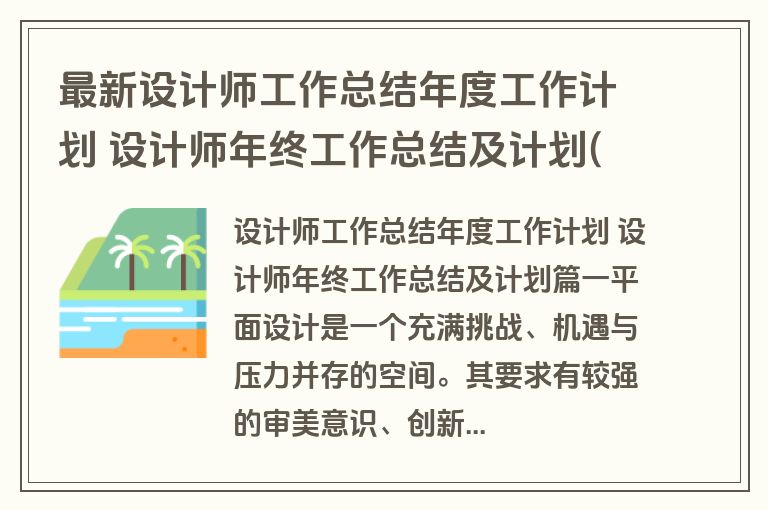 最新设计师工作总结年度工作计划 设计师年终工作总结及计划(

设计师工作总结年度工作计划 设计师年终工作总结及计划篇一平面设计是一个充满挑战、机遇与压力并存的空间。其要求有较强的审美意识、创新...